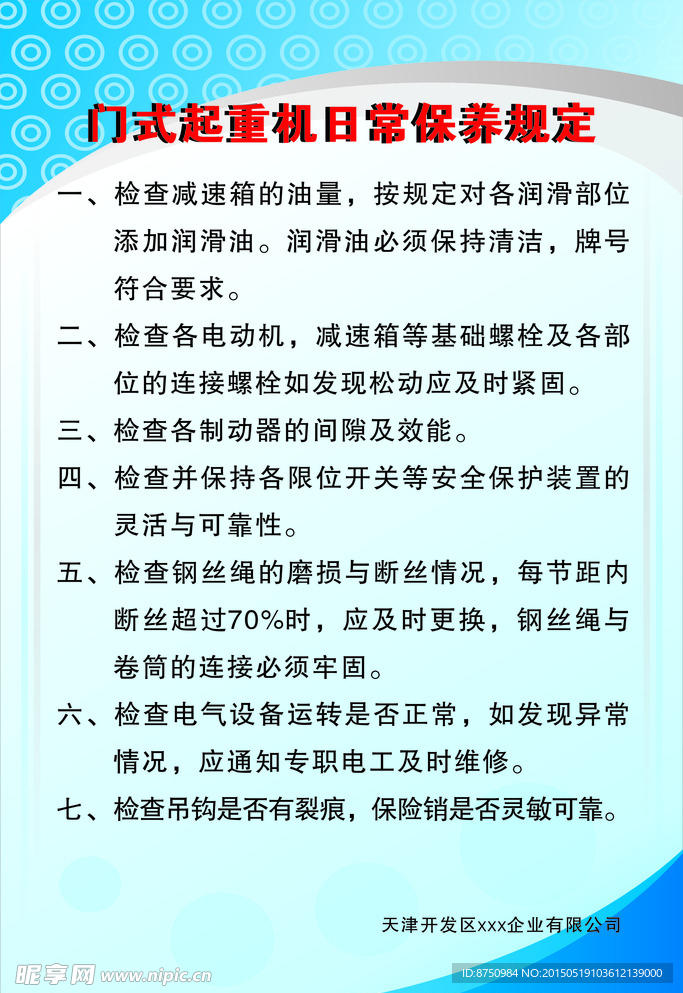 门式起重机日常保养规定

一、检查减速箱的油量，按规定对各润滑部位添加润滑油。润滑油必须保持清洁，牌号符合要求。

二、检查各电动机，减速箱等基础螺栓及各部位的连接螺栓如发现松动应及时紧固。

三、检查各制动器的间隙及效能。

四、检查并保持各限位开关等安全保护装置的灵活与可靠性。

五、检查钢丝绳的磨损与断丝情况，每节距内断丝超过70%时，应及时更换，钢丝绳与卷筒的连接必须牢固。

六、检查电气设备运转是否正常，如发现异常情况，应通知专职电工及时维修。

七、检查吊钩是否有裂痕，保险销是否灵敏可靠。

天津开发区xxx企业有限公司

昵享网 www.nipic.cn

ID:8750984 NO:20150519103612139000